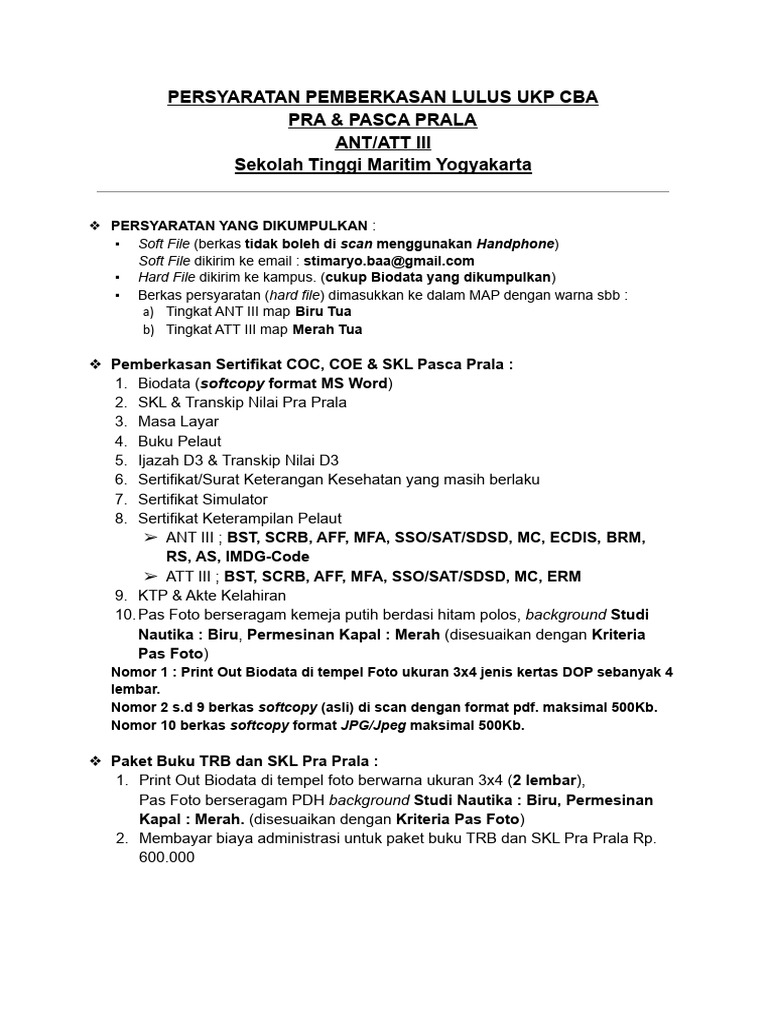 PERSYARATAN PEMBERKASAN LULUS UKP CBA
PRA & PASCA PRALA
ANT/ATT III
Sekolah Tinggi Maritim Yogyakarta

❖ PERSYARATAN YANG DIKUMPULKAN :
▪ Soft File (berkas tidak boleh di scan menggunakan Handphone)
Soft File dikirim ke email : stimaryo.baa@gmail.com
▪ Hard File dikirim ke kampus. (cukup Biodata yang dikumpulkan)
▪ Berkas persyaratan (hard file) dimasukkan ke dalam MAP dengan warna sbb :
a) Tingkat ANT III map Biru Tua
b) Tingkat ATT III map Merah Tua

❖ Pemberkasan Sertifikat COC, COE & SKL Pasca Prala :
1. Biodata (softcopy format MS Word)
2. SKL & Transkip Nilai Pra Prala
3. Masa Layar
4. Buku Pelaut
5. Ijazah D3 & Transkip Nilai D3
6. Sertifikat/Surat Keterangan Kesehatan yang masih berlaku
7. Sertifikat Simulator
8. Sertifikat Keterampilan Pelaut
➢ ANT III ; BST, SCRB, AFF, MFA, SSO/SAT/SDSD, MC, ECDIS, BRM, RS, AS, IMDG-Code
➢ ATT III ; BST, SCRB, AFF, MFA, SSO/SAT/SDSD, MC, ERM
9. KTP & Akte Kelahiran
10. Pas Foto berseragam kemeja putih berdasi hitam polos, background Studi Nautika : Biru, Permesinan Kapal : Merah (disesuaikan dengan Kriteria Pas Foto)
Nomor 1 : Print Out Biodata di tempel Foto ukuran 3x4 jenis kertas DOP sebanyak 4 lembar.
Nomor 2 s.d 9 berkas softcopy (asli) di scan dengan format pdf. maksimal 500Kb.
Nomor 10 berkas softcopy format JPG/Jpeg maksimal 500Kb.

❖ Paket Buku TRB dan SKL Pra Prala :
1. Print Out Biodata di tempel foto berwarna ukuran 3x4 (2 lembar),
Pas Foto berseragam PDH background Studi Nautika : Biru, Permesinan Kapal : Merah. (disesuaikan dengan Kriteria Pas Foto)
2. Membayar biaya administrasi untuk paket buku TRB dan SKL Pra Prala Rp. 600.000